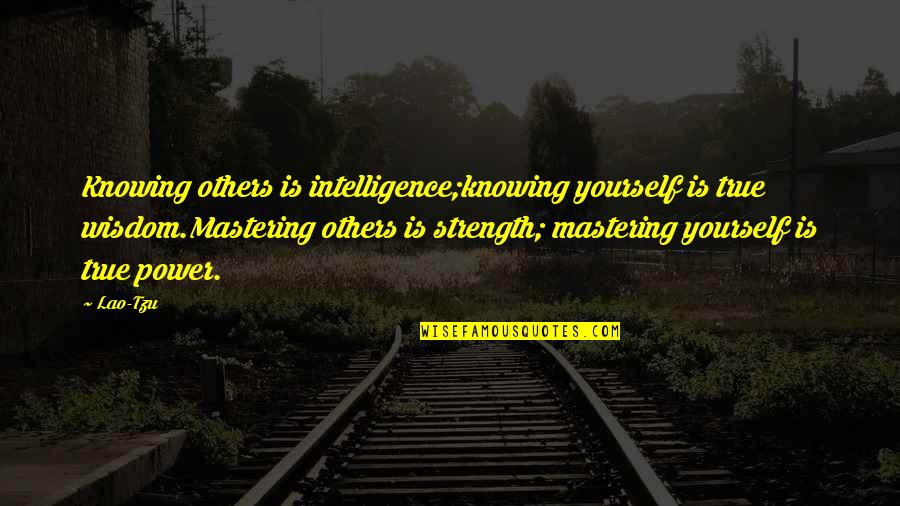 Knowing others is intelligence;knowing yourself is true wisdom.Mastering others is strength; mastering yourself is true power.

~ Lao-Tzu

WISEFAMOUSQUOTES.COM